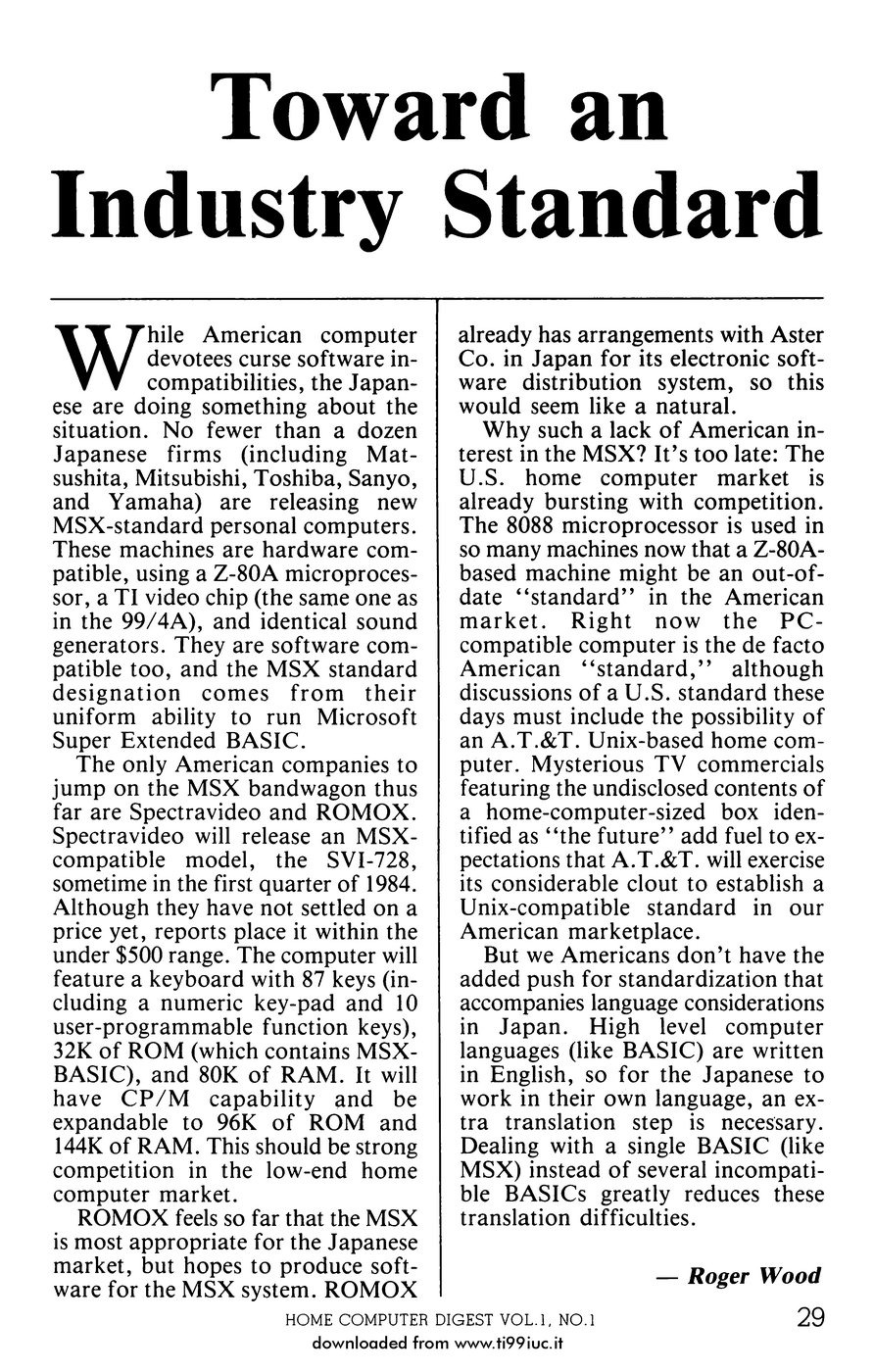 Toward an Industry Standard

While American computer devotees curse software incompatibilities, the Japanese are doing something about the situation. No fewer than a dozen Japanese firms (including Matsushita, Mitsubishi, Toshiba, Sanyo, and Yamaha) are releasing new MSX-standard personal computers. These machines are hardware compatible, using a Z-80A microprocessor, a TI video chip (the same one as in the 99/4A), and identical sound generators. They are software compatible too, and the MSX standard designation comes from their uniform ability to run Microsoft Super Extended BASIC.

The only American companies to jump on the MSX bandwagon thus far are Spectravideo and ROMOX. Spectravideo will release an MSX-compatible model, the SVI-728, sometime in the first quarter of 1984. Although they have not settled on a price yet, reports place it within the under $500 range. The computer will feature a keyboard with 87 keys (including a numeric key-pad and 10 user-programmable function keys), 32K of ROM (which contains MSX-BASIC), and 80K of RAM. It will have CP/M capability and be expandable to 96K of ROM and 144K of RAM. This should be strong competition in the low-end home computer market.

ROMOX feels so far that the MSX is most appropriate for the Japanese market, but hopes to produce software for the MSX system. ROMOX already has arrangements with Aster Co. in Japan for its electronic software distribution system, so this would seem like a natural.

Why such a lack of American interest in the MSX? It's too late: The U.S. home computer market is already bursting with competition. The 8088 microprocessor is used in so many machines now that a Z-80A-based machine might be an out-of-date "standard" in the American market. Right now the PC-compatible computer is the de facto American "standard," although discussions of a U.S. standard these days must include the possibility of an A.T.&T. Unix-based home computer. Mysterious TV commercials featuring the undisclosed contents of a home-computer-sized box identified as "the future" add fuel to expectations that A.T.&T. will exercise its considerable clout to establish a Unix-compatible standard in our American marketplace.

But we Americans don't have the added push for standardization that accompanies language considerations in Japan. High level computer languages (like BASIC) are written in English, so for the Japanese to work in their own language, an extra translation step is necessary. Dealing with a single BASIC (like MSX) instead of several incompatible BASICs greatly reduces these translation difficulties.

— Roger Wood

HOME COMPUTER DIGEST VOL.1, NO.1 29
downloaded from www.ti99iuc.it